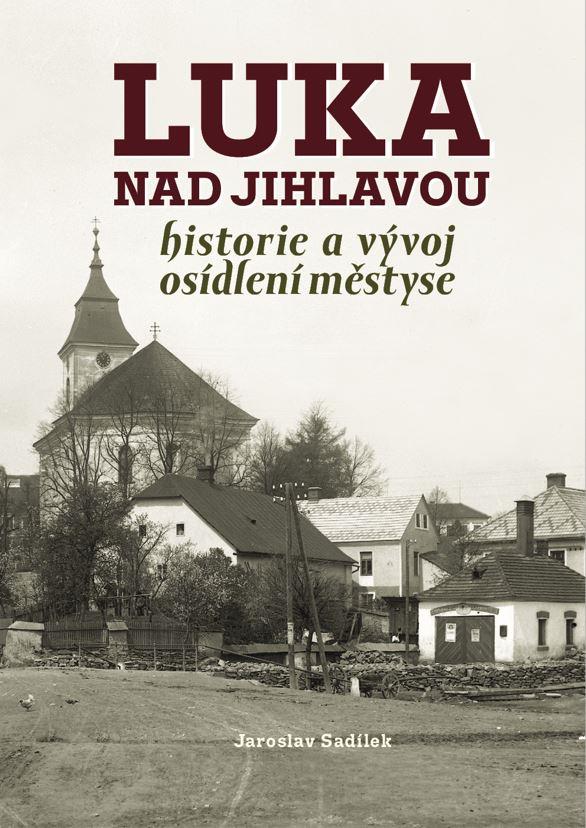 LUKA
NAD JIHLAVOU
historie a vývoj osídlení městyse

Jaroslav Sadílek